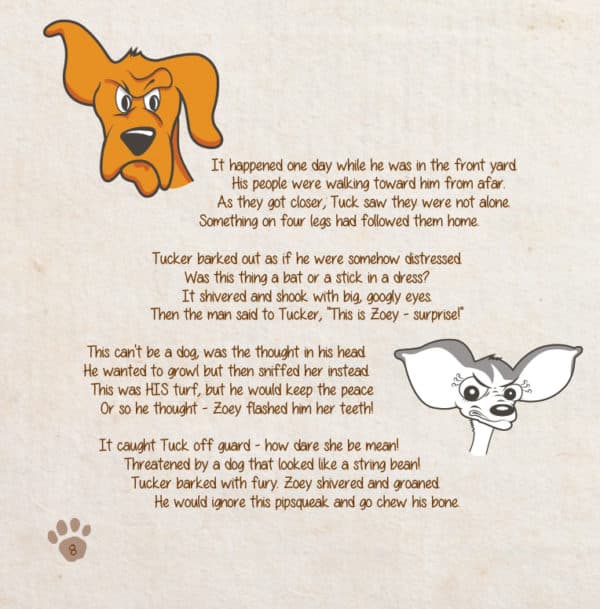 It happened one day while he was in the front yard.
His people were walking toward him from afar.
As they got closer, Tuck saw they were not alone.
Something on four legs had followed them home.

Tucker barked out as if he were somehow distressed.
Was this thing a bat or a stick in a dress?
It shivered and shook with big, googly eyes.
Then the man said to Tucker, "This is Zoey - surprise!"

This can't be a dog, was the thought in his head.
He wanted to growl but then sniffed her instead.
This was HIS turf, but he would keep the peace
Or so he thought - Zoey flashed him her teeth!

It caught Tuck off guard - how dare she be mean!
Threatened by a dog that looked like a string bean!
Tucker barked with fury. Zoey shivered and groaned.
He would ignore this pipsqueak and go chew his bone.

8